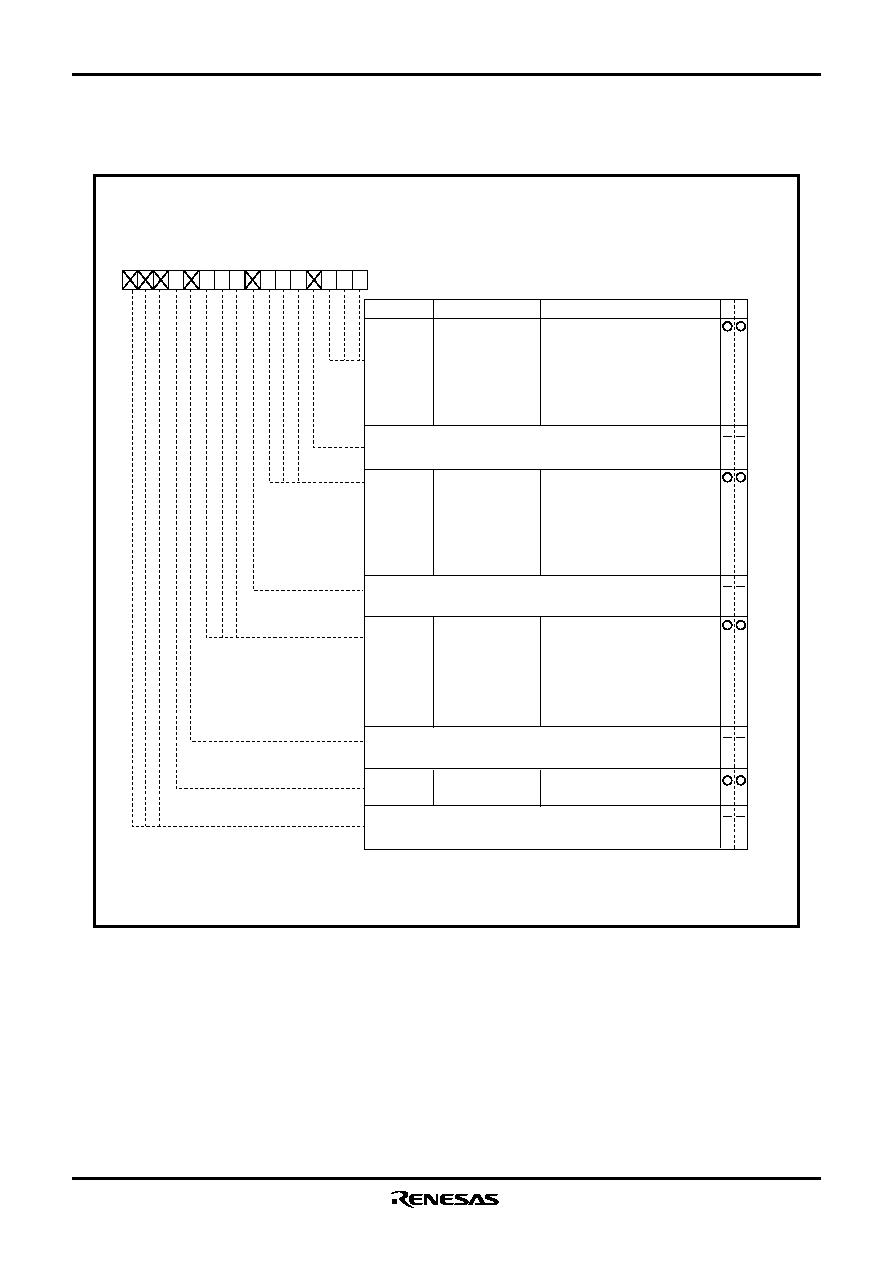 RENESAS